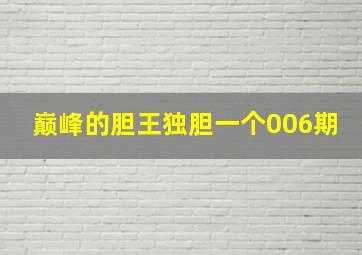 巅峰的胆王独胆一个006期